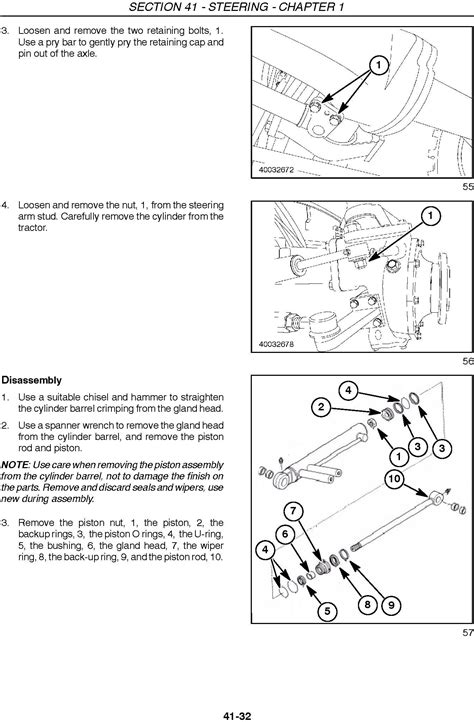 SECTION 41 - STEERING - CHAPTER 1

3. Loosen and remove the two retaining bolts, 1. Use a pry bar to gently pry the retaining cap and pin out of the axle.

1

40032672

55

4. Loosen and remove the nut, 1, from the steering arm stud. Carefully remove the cylinder from the tractor.

1

40032678

56

Disassembly

1. Use a suitable chisel and hammer to straighten the cylinder barrel crimping from the gland head.

2. Use a spanner wrench to remove the gland head from the cylinder barrel, and remove the piston rod and piston.

NOTE: Use care when removing the piston assembly from the cylinder barrel, not to damage the finish on the parts. Remove and discard seals and wipers, use new during assembly.

3. Remove the piston nut, 1, the piston, 2, the backup rings, 3, the piston O rings, 4, the U-ring, 5, the bushing, 6, the gland head, 7, the wiper ring, 8, the back-up ring, 9, and the piston rod, 10.

4

2

1

3

3

10

7

6

4

5

8

9

57

41-32